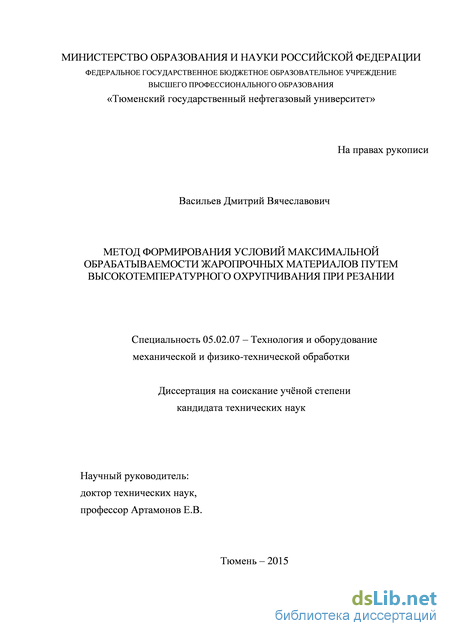 МИНИСТЕРСТВО ОБРАЗОВАНИЯ И НАУКИ РОССИЙСКОЙ ФЕДЕРАЦИИ
ФЕДЕРАЛЬНОЕ ГОСУДАРСТВЕННОЕ БЮДЖЕТНОЕ ОБРАЗОВАТЕЛЬНОЕ УЧРЕЖДЕНИЕ
ВЫСШЕГО ПРОФЕССИОНАЛЬНОГО ОБРАЗОВАНИЯ
«Тюменский государственный нефтегазовый университет»

На правах рукописи

Васильев Дмитрий Вячеславович

МЕТОД ФОРМИРОВАНИЯ УСЛОВИЙ МАКСИМАЛЬНОЙ ОБРАБАТЫВАЕМОСТИ ЖАРОПРОЧНЫХ МАТЕРИАЛОВ ПУТЕМ ВЫСОКОТЕМПЕРАТУРНОГО ОХРУПЧИВАНИЯ ПРИ РЕЗАНИИ

Специальность 05.02.07 – Технология и оборудование механической и физико-технической обработки

Диссертация на соискание учёной степени кандидата технических наук

Научный руководитель:
доктор технических наук,
профессор Артамонов Е.В.

Тюмень – 2015

dsLib.net
библиотека диссертаций